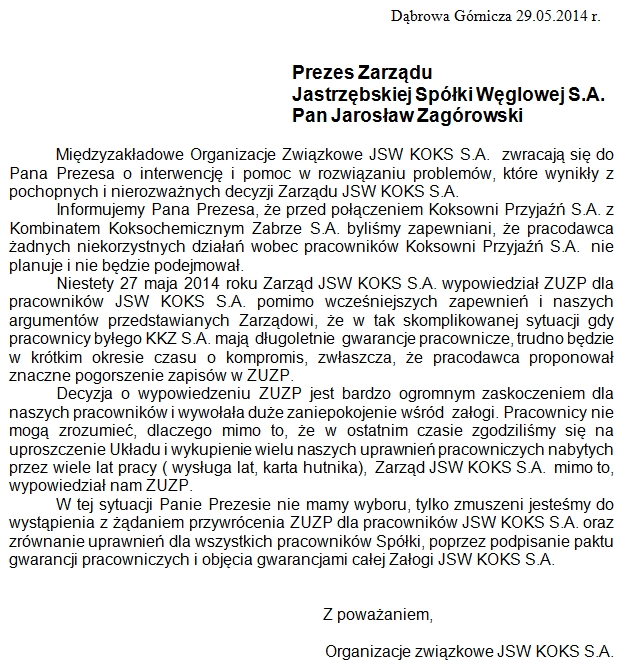 Dąbrowa Górnicza 29.05.2014 r.

Prezes Zarządu
Jastrzębskiej Spółki Węglowej S.A.
Pan Jarosław Zagórowski

Międzyzakładowe Organizacje Związkowe JSW KOKS S.A. zwracają się do Pana Prezesa o interwencję i pomoc w rozwiązaniu problemów, które wynikły z pochopnych i nierozważnych decyzji Zarządu JSW KOKS S.A.

Informujemy Pana Prezesa, że przed połączeniem Koksowni Przyjaźń S.A. z Kombinatem Koksochemicznym Zabrze S.A. byliśmy zapewniani, że pracodawca żadnych niekorzystnych działań wobec pracowników Koksowni Przyjaźń S.A. nie planuje i nie będzie podejmował.

Niestety 27 maja 2014 roku Zarząd JSW KOKS S.A. wypowiedział ZUZP dla pracowników JSW KOKS S.A. pomimo wcześniejszych zapewnień i naszych argumentów przedstawianych Zarządowi, że w tak skomplikowanej sytuacji gdy pracownicy byłego KKZ S.A. mają długoletnie gwarancje pracownicze, trudno będzie w krótkim okresie czasu o kompromis, zwłaszcza, że pracodawca proponował znaczne pogorszenie zapisów w ZUZP.

Decyzja o wypowiedzeniu ZUZP jest bardzo ogromnym zaskoczeniem dla naszych pracowników i wywołała duże zaniepokojenie wśród załogi. Pracownicy nie mogą zrozumieć, dlaczego mimo to, że w ostatnim czasie zgodziliśmy się na uproszczenie Układu i wykupienie wielu naszych uprawnień pracowniczych nabytych przez wiele lat pracy ( wysługa lat, karta hutnika), Zarząd JSW KOKS S.A. mimo to, wypowiedział nam ZUZP.

W tej sytuacji Panie Prezesie nie mamy wyboru, tylko zmuszeni jesteśmy do wystąpienia z żądaniem przywrócenia ZUZP dla pracowników JSW KOKS S.A. oraz zrównanie uprawnień dla wszystkich pracowników Spółki, poprzez podpisanie paktu gwarancji pracowniczych i objęcia gwarancjami całej Załogi JSW KOKS S.A.

Z poważaniem,

Organizacje związkowe JSW KOKS S.A.